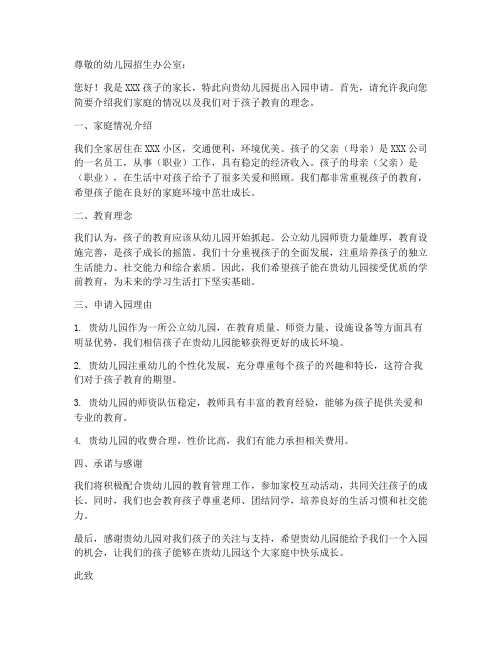 尊敬的幼儿园招生办公室：

您好！我是XXX孩子的家长，特此向贵幼儿园提出入园申请。首先，请允许我向您简要介绍我们家庭的情况以及我们对于孩子教育的理念。

一、家庭情况介绍

我们全家居住在XXX小区，交通便利，环境优美。孩子的父亲（母亲）是XXX公司的一名员工，从事（职业）工作，具有稳定的经济收入。孩子的母亲（父亲）是（职业），在生活中对孩子给予了很多关爱和照顾。我们都非常重视孩子的教育，希望孩子能在良好的家庭环境中茁壮成长。

二、教育理念

我们认为，孩子的教育应该从幼儿园开始抓起。公立幼儿园师资力量雄厚，教育设施完善，是孩子成长的摇篮。我们十分重视孩子的全面发展，注重培养孩子的独立生活能力、社交能力和综合素质。因此，我们希望孩子能在贵幼儿园接受优质的学前教育，为未来的学习生活打下坚实基础。

三、申请入园理由

1. 贵幼儿园作为一所公立幼儿园，在教育质量、师资力量、设施设备等方面具有明显优势，我们相信孩子在贵幼儿园能够获得更好的成长环境。

2. 贵幼儿园注重幼儿的个性化发展，充分尊重每个孩子的兴趣和特长，这符合我们对于孩子教育的期望。

3. 贵幼儿园的师资队伍稳定，教师具有丰富的教育经验，能够为孩子提供关爱和专业的教育。

4. 贵幼儿园的收费合理，性价比高，我们有能力承担相关费用。

四、承诺与感谢

我们将积极配合贵幼儿园的教育管理工作，参加家校互动活动，共同关注孩子的成长。同时，我们也会教育孩子尊重老师、团结同学，培养良好的生活习惯和社交能力。

最后，感谢贵幼儿园对我们孩子的关注与支持，希望贵幼儿园能给予我们一个入园的机会，让我们的孩子能够在贵幼儿园这个大家庭中快乐成长。

此致